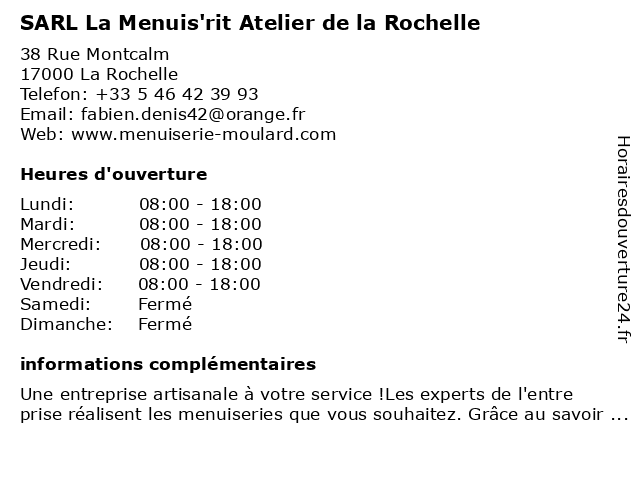 SARL La Menuis'rit Atelier de la Rochelle

38 Rue Montcalm
17000 La Rochelle
Telefon: +33 5 46 42 39 93
Email: fabien.denis42@orange.fr
Web: www.menuiserie-moulard.com

Heures d'ouverture

| | |
|---|---|
| Lundi: | 08:00 - 18:00 |
| Mardi: | 08:00 - 18:00 |
| Mercredi: | 08:00 - 18:00 |
| Jeudi: | 08:00 - 18:00 |
| Vendredi: | 08:00 - 18:00 |
| Samedi: | Fermé |
| Dimanche: | Fermé |

informations complémentaires

Une entreprise artisanale à votre service !Les experts de l'entre prise réalisent les menuiseries que vous souhaitez. Grâce au savoir ...

Horairesdouverture24.fr